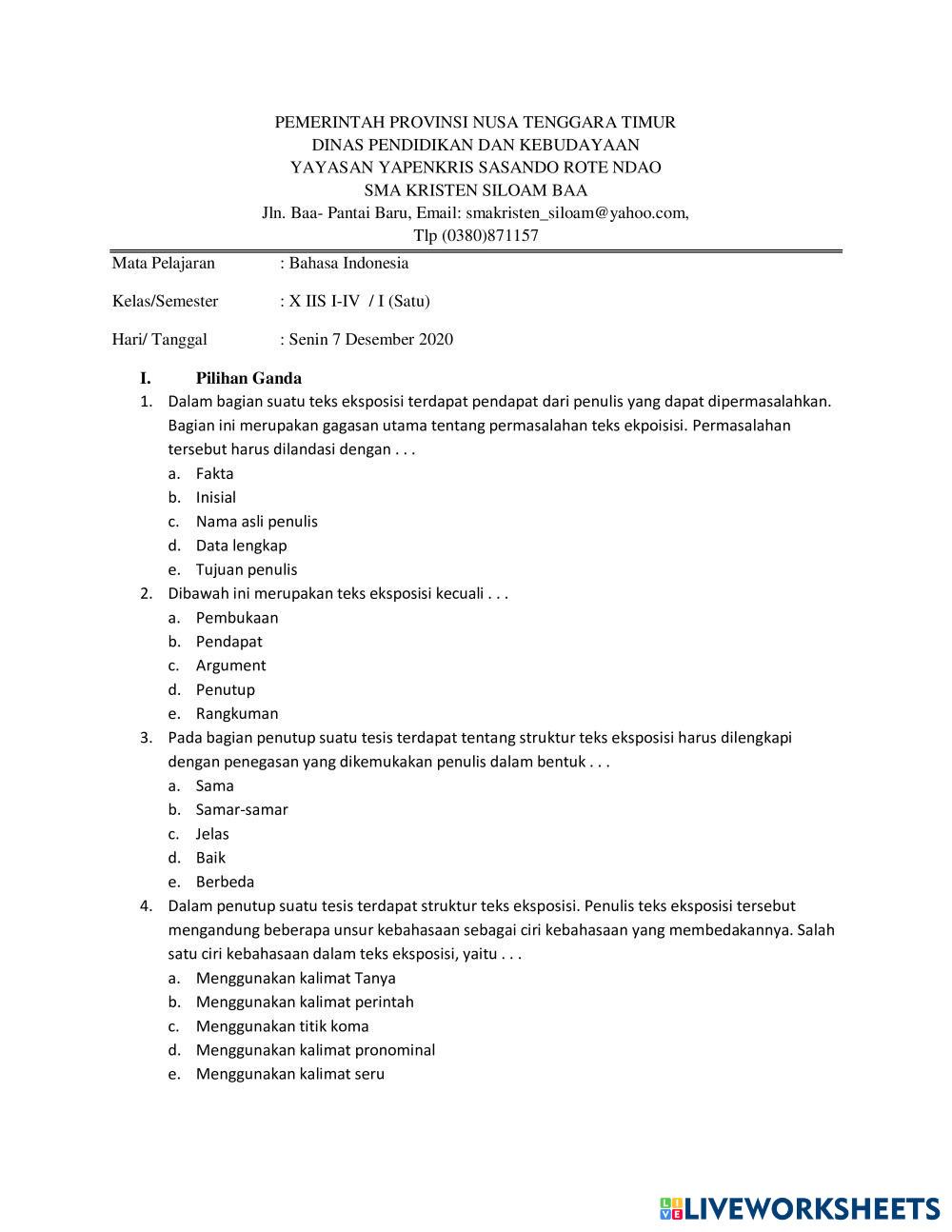 PEMERINTAH PROVINSI NUSA TENGGARA TIMUR
DINAS PENDIDIKAN DAN KEBUDAYAAN
YAYASAN YAPENKRIS SASANDO ROTE NDAO
SMA KRISTEN SILOAM BAA
Jln. Baa- Pantai Baru, Email: smakristen_siloam@yahoo.com,
Tlp (0380)871157

Mata Pelajaran : Bahasa Indonesia

Kelas/Semester : X IIS I-IV / I (Satu)

Hari/ Tanggal : Senin 7 Desember 2020

I. Pilihan Ganda

1. Dalam bagian suatu teks eksposisi terdapat pendapat dari penulis yang dapat dipermasalahkan. Bagian ini merupakan gagasan utama tentang permasalahan teks ekpoisisi. Permasalahan tersebut harus dilandasi dengan . . .
a. Fakta
b. Inisial
c. Nama asli penulis
d. Data lengkap
e. Tujuan penulis

2. Dibawah ini merupakan teks eksposisi kecuali . . .
a. Pembukaan
b. Pendapat
c. Argument
d. Penutup
e. Rangkuman

3. Pada bagian penutup suatu tesis terdapat tentang struktur teks eksposisi harus dilengkapi dengan penegasan yang dikemukakan penulis dalam bentuk . . .
a. Sama
b. Samar-samar
c. Jelas
d. Baik
e. Berbeda

4. Dalam penutup suatu tesis terdapat struktur teks eksposisi. Penulis teks eksposisi tersebut mengandung beberapa unsur kebahasaan sebagai ciri kebahasaan yang membedakannya. Salah satu ciri kebahasaan dalam teks eksposisi, yaitu . . .
a. Menggunakan kalimat Tanya
b. Menggunakan kalimat perintah
c. Menggunakan titik koma
d. Menggunakan kalimat pronominal
e. Menggunakan kalimat seru

LIVEWORKSHEETS